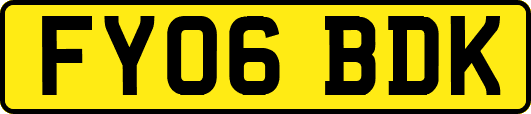 FY06 BDK